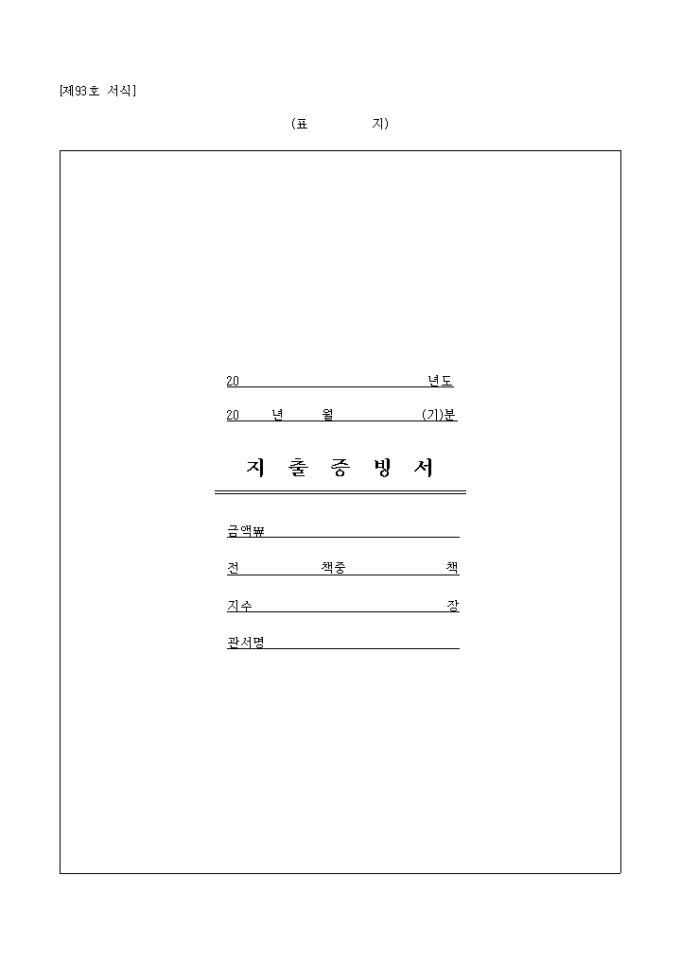 [제93호 서식]

(표 지)

20 년도

20 년 월 (기)분

지 출 증 빙 서

금액₩

전 책중 책

지수 장

관서명